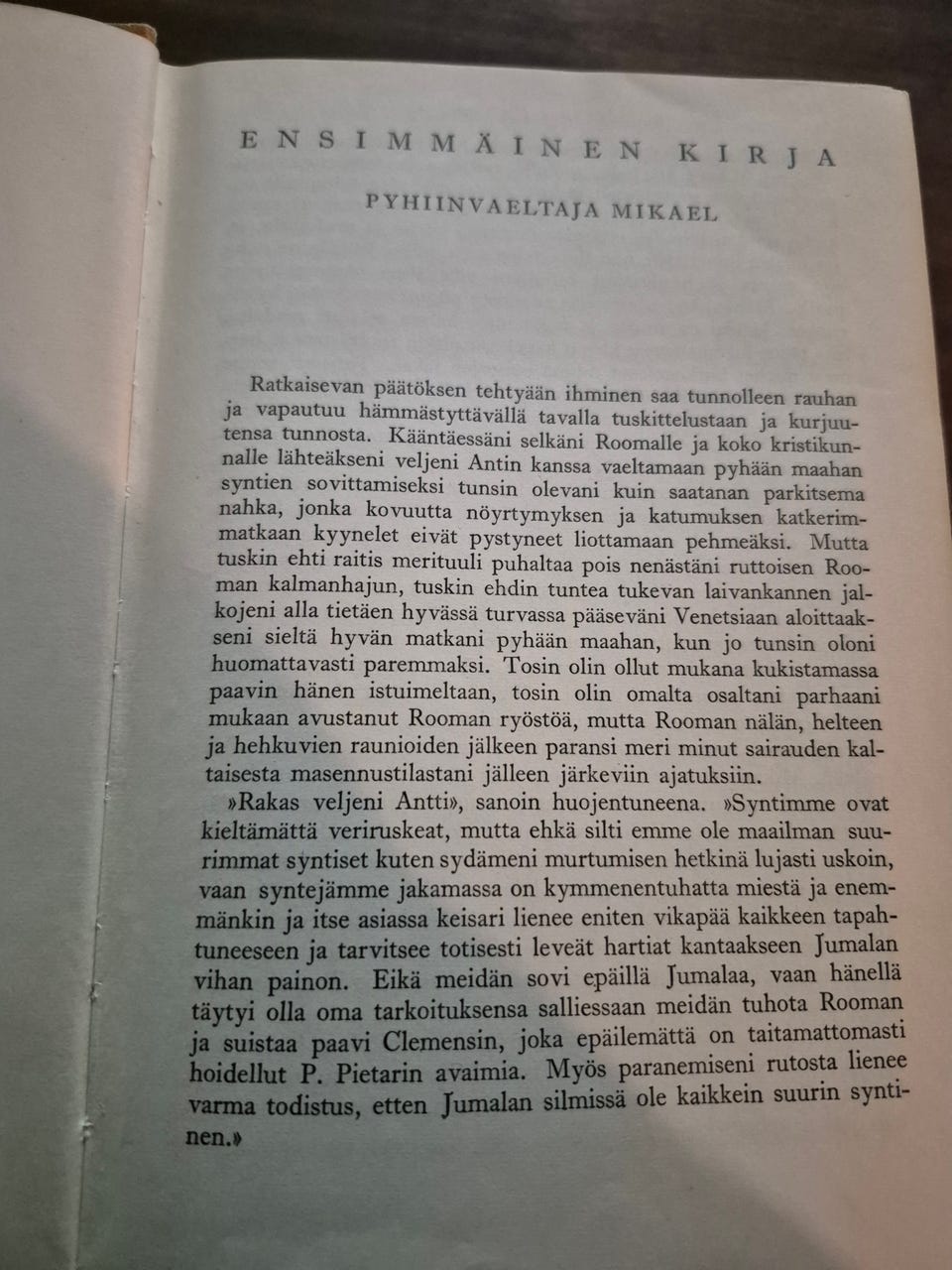 ENSIMMÄINEN KIRJA

PYHIINVAELTAJA MIKAEL

Ratkaisevan päätöksen tehtyään ihminen saa tunnolleen rauhan ja vapautuu hämmästyttävällä tavalla tuskittelustaan ja kurjuutensa tunnosta. Kääntäessäni selkäni Roomalle ja koko kristikunnalle lähteäkseni veljeni Antin kanssa vaeltamaan pyhään maahan syntien sovittamiseksi tunsin olevani kuin saatanan parkitsema nahka, jonka kovuutta nöyrtymyksen ja katumuksen katkerimmatkaan kyynelet eivät pystyneet liottamaan pehmeäksi. Mutta tuskin ehti raitis merituuli puhaltaa pois nenästäni ruttoisen Rooman kalmanhajun, tuskin ehdin tuntea tukevan laivankannen jalkojeni alla tietäen hyvässä turvassa pääseväni Venetsiaan aloittaakseni sieltä hyvän matkani pyhään maahan, kun jo tunsin oloni huomattavasti paremmaksi. Tosin olin ollut mukana kukistamassa paavin hänen istuimeltaan, tosin olin omalta osaltani parhaani mukaan avustanut Rooman ryöstöä, mutta Rooman nälän, helteen ja hehkuvien raunioiden jälkeen paransi meri minut sairauden kaltaisesta masennustilastani jälleen järkeviin ajatuksiin.

»Rakas veljeni Antti», sanoin huojentuneena. »Syntimme ovat kieltämättä veriruskeat, mutta ehkä silti emme ole maailman suurimmat syntiset kuten sydämeni murtumisen hetkinä lujasti uskoin, vaan syntejämme jakamassa on kymmenentuhatta miestä ja enemmänkin ja itse asiassa keisari lienee eniten vikapää kaikkeen tapahtuneeseen ja tarvitsee totisesti leveät hartiat kantaakseen Jumalan vihan painon. Eikä meidän sovi epäillä Jumalaa, vaan hänellä täytyi olla oma tarkoituksensa salliessaan meidän tuhota Rooman ja suistaa paavi Clemensin, joka epäilemättä on taitamattomasti hoidellut P. Pietarin avaimia. Myös paranemiseni rutosta lienee varma todistus, etten Jumalan silmissä ole kaikkein suurin syntinen.»